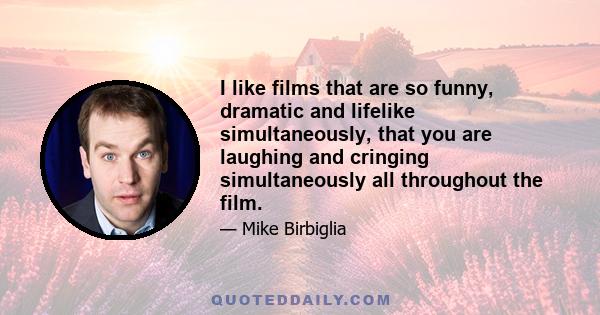 I like films that are so funny, dramatic and lifelike simultaneously, that you are laughing and cringing simultaneously all throughout the film.

— Mike Birbiglia

QUOTEDDAILY.COM